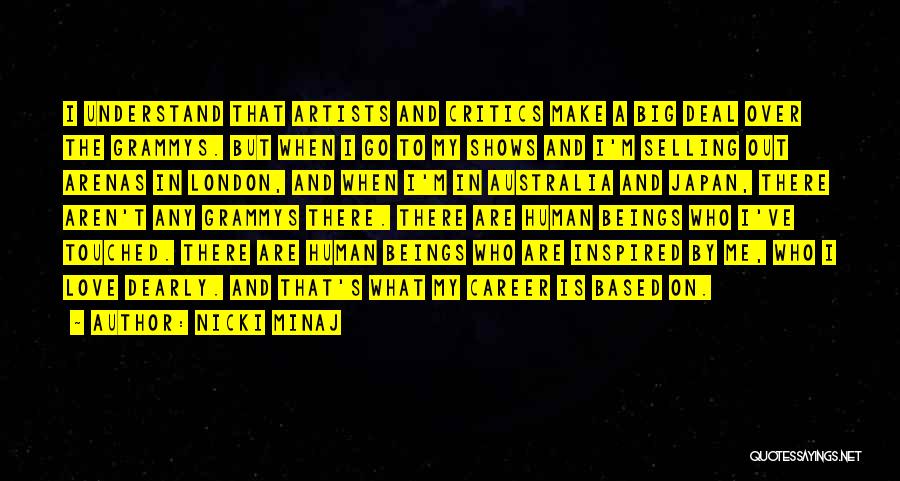 I UNDERSTAND THAT ARTISTS AND CRITICS MAKE A BIG DEAL OVER THE GRAMMYS. BUT WHEN I GO TO MY SHOWS AND I'M SELLING OUT ARENAS IN LONDON, AND WHEN I'M IN AUSTRALIA AND JAPAN, THERE AREN'T ANY GRAMMYS THERE. THERE ARE HUMAN BEINGS WHO I'VE TOUCHED. THERE ARE HUMAN BEINGS WHO ARE INSPIRED BY ME, WHO I LOVE DEARLY. AND THAT'S WHAT MY CAREER IS BASED ON.

- AUTHOR: NICKI MINAJ

QUOTESSAYINGS.NET